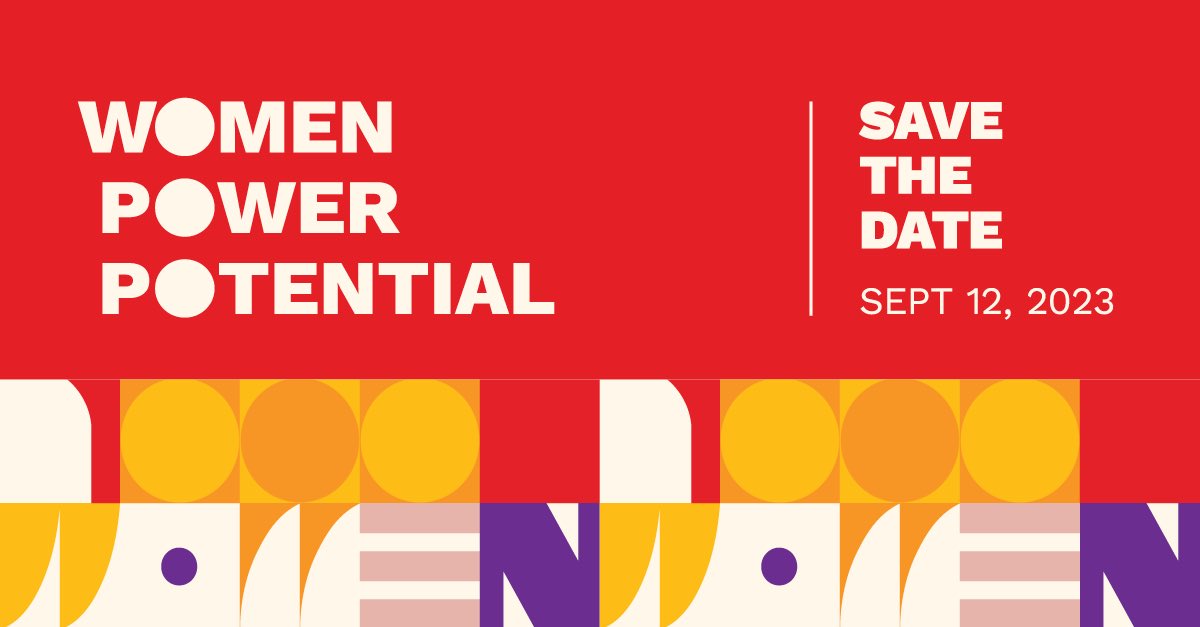 WOMEN
POWER
POTENTIAL

SAVE
THE
DATE
SEPT 12, 2023